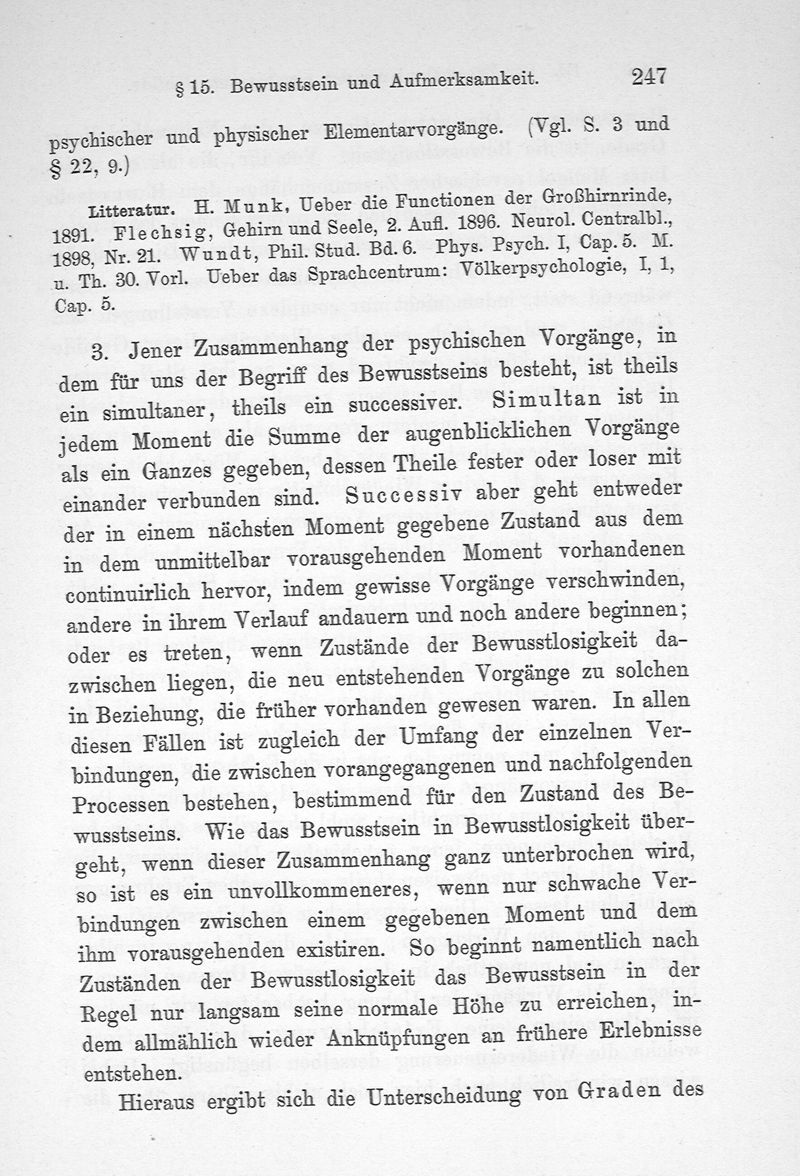 § 15. Bewusstsein und Aufmerksamkeit. 247

psychischer und physischer Elementarvorgänge. (Vgl. S. 3 und § 22, 9.)

Litteratur. H. Munk, Ueber die Functionen der Großhirnrinde, 1891. Flechsig, Gehirn und Seele, 2. Aufl. 1896. Neurol. Centralbl., 1898, Nr. 21. Wundt, Phil. Stud. Bd. 6. Phys. Psych. I, Cap. 5. M. u. Th. 30. Vorl. Ueber das Sprachcentrum: Völkerpsychologie, I, 1, Cap. 5.

3. Jener Zusammenhang der psychischen Vorgänge, in dem für uns der Begriff des Bewusstseins besteht, ist theils ein simultaner, theils ein successiver. Simultan ist in jedem Moment die Summe der augenblicklichen Vorgänge als ein Ganzes gegeben, dessen Theile fester oder loser mit einander verbunden sind. Successiv aber geht entweder der in einem nächsten Moment gegebene Zustand aus dem in dem unmittelbar vorausgehenden Moment vorhandenen continuirlich hervor, indem gewisse Vorgänge verschwinden, andere in ihrem Verlauf andauern und noch andere beginnen; oder es treten, wenn Zustände der Bewusstlosigkeit dazwischen liegen, die neu entstehenden Vorgänge zu solchen in Beziehung, die früher vorhanden gewesen waren. In allen diesen Fällen ist zugleich der Umfang der einzelnen Verbindungen, die zwischen vorangegangenen und nachfolgenden Processen bestehen, bestimmend für den Zustand des Bewusstseins. Wie das Bewusstsein in Bewusstlosigkeit übergeht, wenn dieser Zusammenhang ganz unterbrochen wird, so ist es ein unvollkommeneres, wenn nur schwache Verbindungen zwischen einem gegebenen Moment und dem ihm vorausgehenden existiren. So beginnt namentlich nach Zuständen der Bewusstlosigkeit das Bewusstsein in der Regel nur langsam seine normale Höhe zu erreichen, indem allmählich wieder Anknüpfungen an frühere Erlebnisse entstehen.

Hieraus ergibt sich die Unterscheidung von Graden des